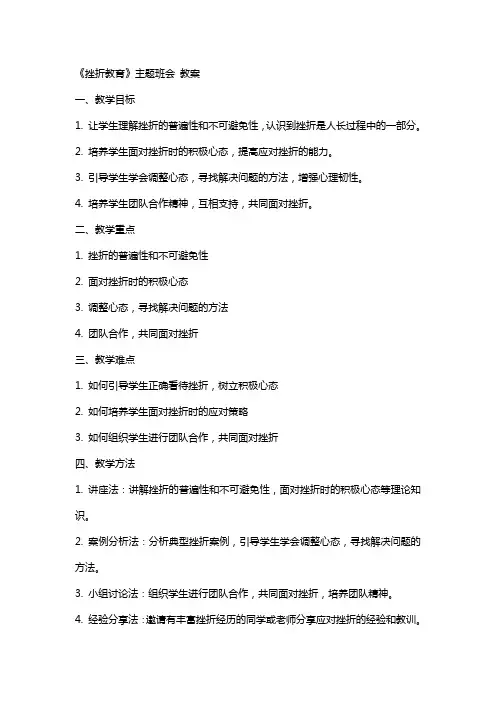 《挫折教育》主题班会 教案

一、教学目标

1. 让学生理解挫折的普遍性和不可避免性，认识到挫折是人长过程中的一部分。

2. 培养学生面对挫折时的积极心态，提高应对挫折的能力。

3. 引导学生学会调整心态，寻找解决问题的方法，增强心理韧性。

4. 培养学生团队合作精神，互相支持，共同面对挫折。

二、教学重点

1. 挫折的普遍性和不可避免性

2. 面对挫折时的积极心态

3. 调整心态，寻找解决问题的方法

4. 团队合作，共同面对挫折

三、教学难点

1. 如何引导学生正确看待挫折，树立积极心态

2. 如何培养学生面对挫折时的应对策略

3. 如何组织学生进行团队合作，共同面对挫折

四、教学方法

1. 讲座法：讲解挫折的普遍性和不可避免性，面对挫折时的积极心态等理论知识。

2. 案例分析法：分析典型挫折案例，引导学生学会调整心态，寻找解决问题的方法。

3. 小组讨论法：组织学生进行团队合作，共同面对挫折，培养团队精神。

4. 经验分享法：邀请有丰富挫折经历的同学或老师分享应对挫折的经验和教训。